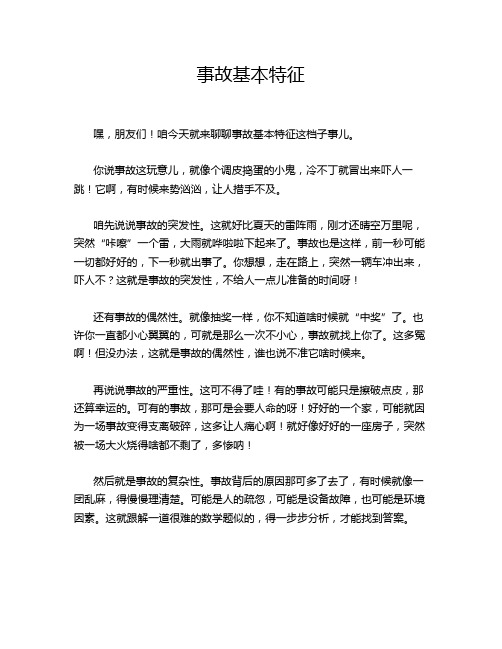 事故基本特征

嘿，朋友们！咱今天就来聊聊事故基本特征这档子事儿。

你说事故这玩意儿，就像个调皮捣蛋的小鬼，冷不丁就冒出来吓人一跳！它啊，有时候来势汹汹，让人措手不及。

咱先说说事故的突发性。这就好比夏天的雷阵雨，刚才还晴空万里呢，突然“咔嚓”一个雷，大雨就哗啦啦下起来了。事故也是这样，前一秒可能一切都好好的，下一秒就出事了。你想想，走在路上，突然一辆车冲出来，吓人不？这就是事故的突发性，不给人一点儿准备的时间呀！

还有事故的偶然性。就像抽奖一样，你不知道啥时候就“中奖”了。也许你一直都小心翼翼的，可就是那么一次不小心，事故就找上你了。这多冤啊！但没办法，这就是事故的偶然性，谁也说不准它啥时候来。

再说说事故的严重性。这可不得了哇！有的事故可能只是擦破点皮，那还算幸运的。可有的事故，那可是会要人命的呀！好好的一个家，可能就因为一场事故变得支离破碎，这多让人痛心啊！就好像好好的一座房子，突然被一场大火烧得啥都不剩了，多惨呐！

然后就是事故的复杂性。事故背后的原因那可多了去了，有时候就像一团乱麻，得慢慢理清楚。可能是人的疏忽，可能是设备故障，也可能是环境因素。这就跟解一道很难的数学题似的，得一步步分析，才能找到答案。